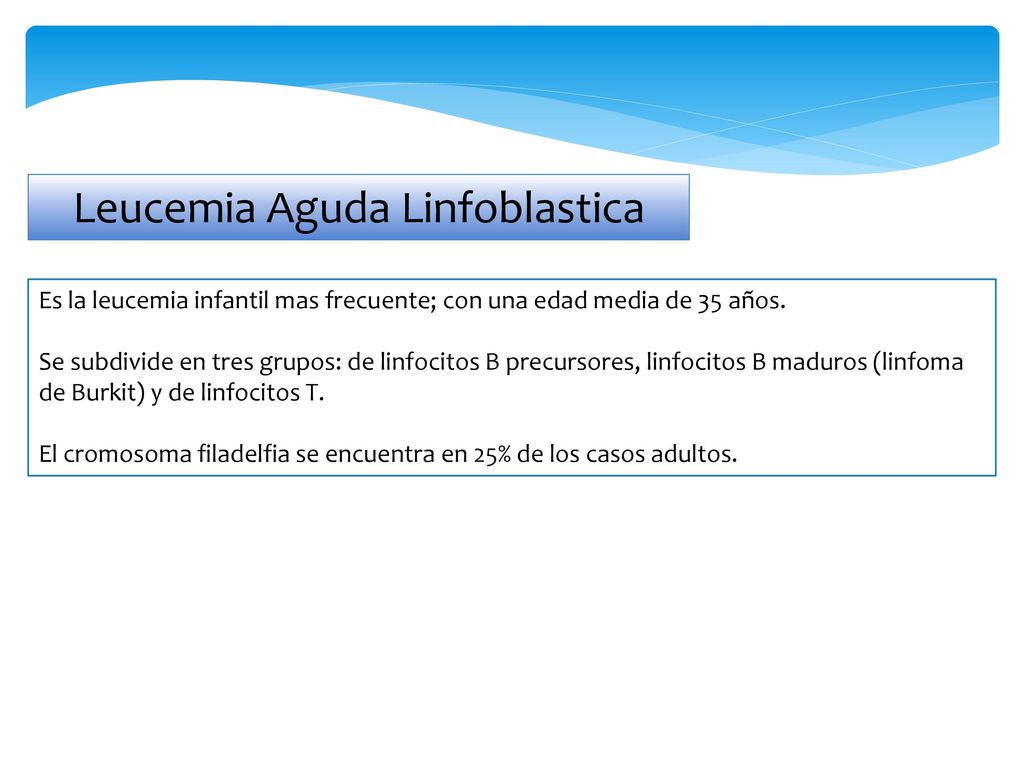 Leucemia Aguda Linfoblastica

Es la leucemia infantil mas frecuente; con una edad media de 35 años.

Se subdivide en tres grupos: de linfocitos B precursores, linfocitos B maduros (linfoma de Burkit) y de linfocitos T.

El cromosoma filadelfia se encuentra en 25% de los casos adultos.